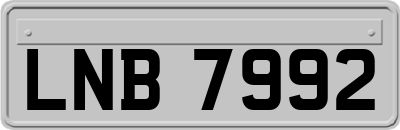 LNB 7992